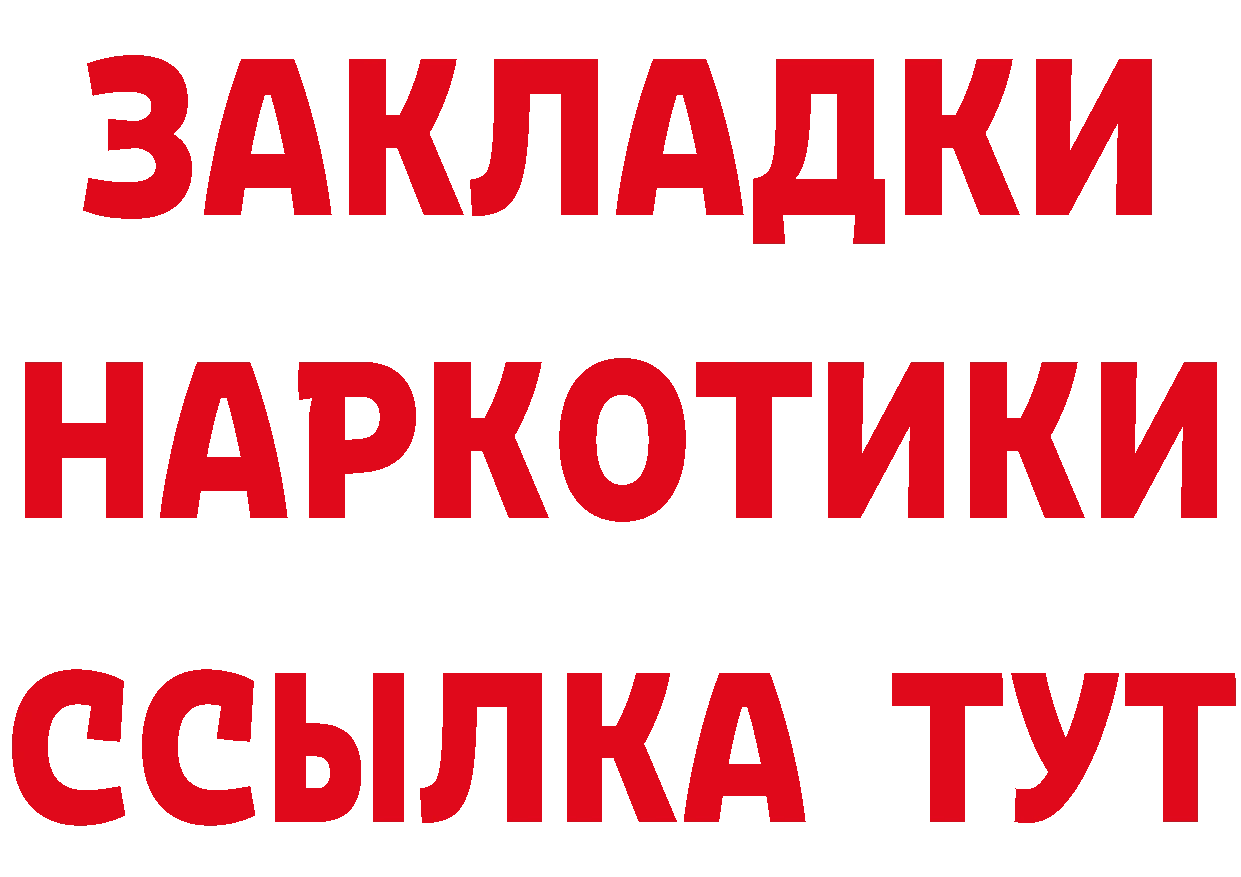 ЗАКЛАДКИ
НАРКОТИКИ
ССЫЛКА ТУТ